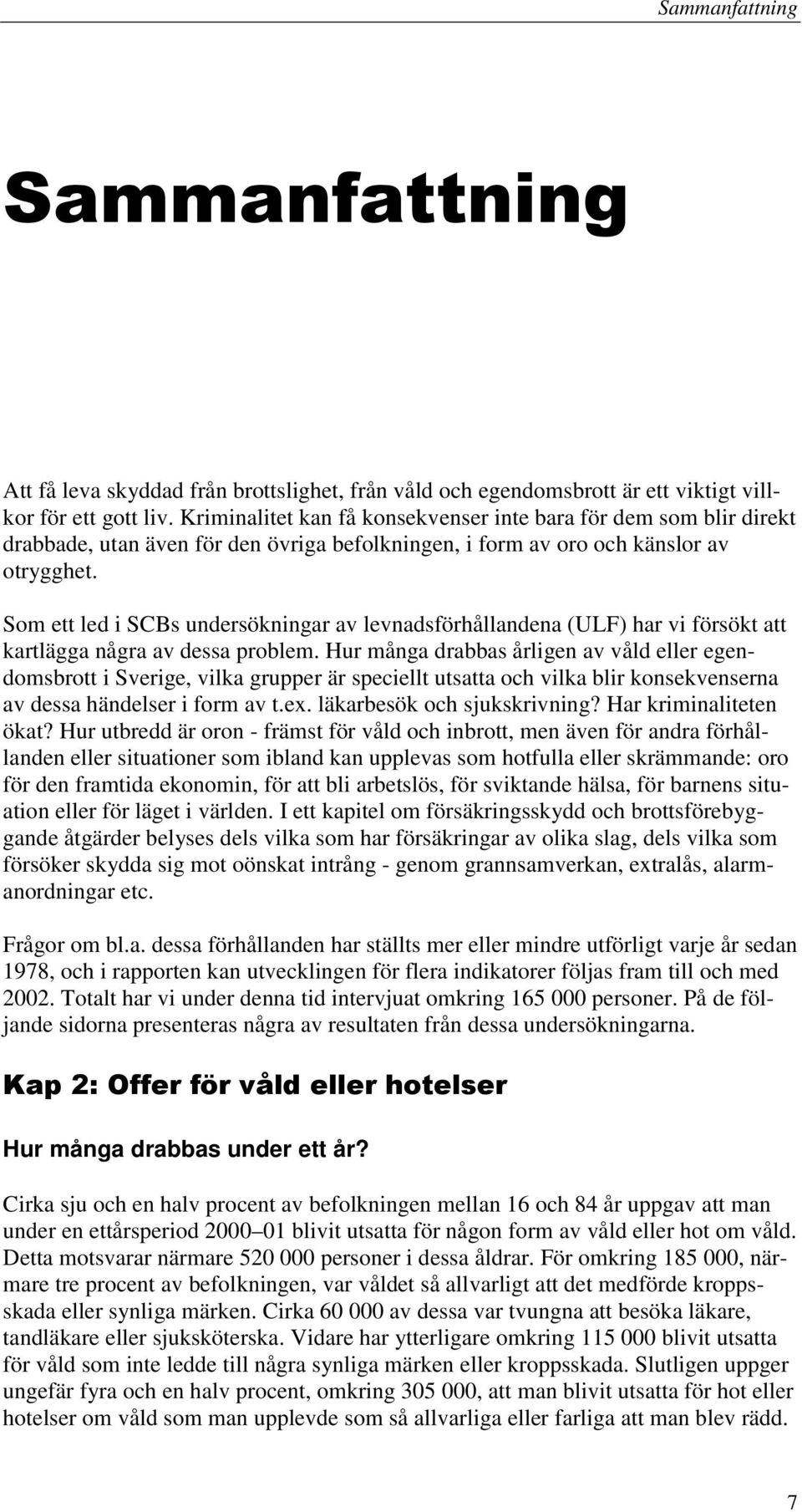 Sammanfattning

Sammanfattning

Att få leva skyddad från brottslighet, från våld och egendomsbrott är ett viktigt villkor för ett gott liv. Kriminalitet kan få konsekvenser inte bara för dem som blir direkt drabbade, utan även för den övriga befolkningen, i form av oro och känslor av otrygghet.

Som ett led i SCBs undersökningar av levnadsförhållandena (ULF) har vi försökt att kartlägga några av dessa problem. Hur många drabbas årligen av våld eller egendomsbrott i Sverige, vilka grupper är speciellt utsatta och vilka blir konsekvenserna av dessa händelser i form av t.ex. läkarbesök och sjukskrivning? Har kriminaliteten ökat? Hur utbredd är oron - främst för våld och inbrott, men även för andra förhållanden eller situationer som ibland kan upplevas som hotfulla eller skrämmande: oro för den framtida ekonomin, för att bli arbetslös, för sviktande hälsa, för barnens situation eller för läget i världen. I ett kapitel om försäkringsskydd och brottsförebyggande åtgärder belyses dels vilka som har försäkringar av olika slag, dels vilka som försöker skydda sig mot oönskat intrång - genom grannsamverkan, extralås, alarmanordningar etc.

Frågor om bl.a. dessa förhållanden har ställts mer eller mindre utförligt varje år sedan 1978, och i rapporten kan utvecklingen för flera indikatorer följas fram till och med 2002. Totalt har vi under denna tid intervjuat omkring 165 000 personer. På de följande sidorna presenteras några av resultaten från dessa undersökningarna.

Kap 2: Offer för våld eller hotelser

Hur många drabbas under ett år?

Cirka sju och en halv procent av befolkningen mellan 16 och 84 år uppgav att man under en ettårsperiod 2000–01 blivit utsatta för någon form av våld eller hot om våld. Detta motsvarar närmare 520 000 personer i dessa åldrar. För omkring 185 000, närmare tre procent av befolkningen, var våldet så allvarligt att det medförde kroppsskada eller synliga märken. Cirka 60 000 av dessa var tvungna att besöka läkare, tandläkare eller sjuksköterska. Vidare har ytterligare omkring 115 000 blivit utsatta för våld som inte ledde till några synliga märken eller kroppsskada. Slutligen uppger ungefär fyra och en halv procent, omkring 305 000, att man blivit utsatta för hot eller hotelser om våld som man upplevde som så allvarliga eller farliga att man blev rädd.

7